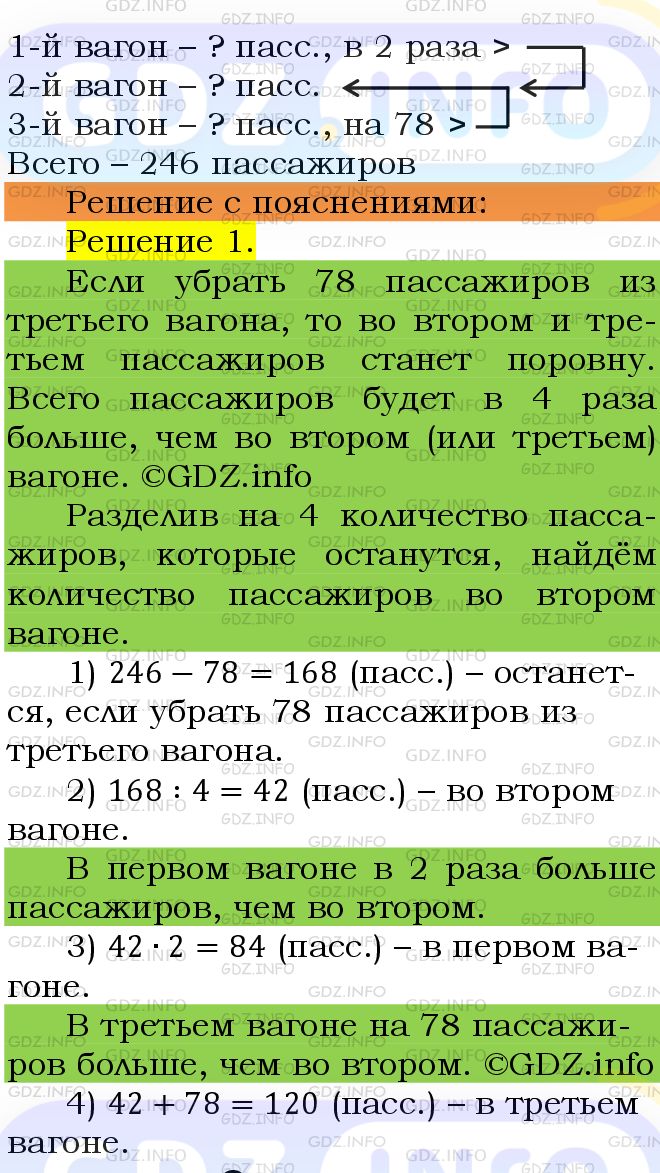 1-й вагон – ? пасс., в 2 раза >
2-й вагон – ? пасс.
3-й вагон – ? пасс., на 78 >
Всего – 246 пассажиров

Решение с пояснениями:
Решение 1.

Если убрать 78 пассажиров из третьего вагона, то во втором и третьем пассажиров станет поровну. Всего пассажиров будет в 4 раза больше, чем во втором (или третьем) вагоне. ©GDZ.info

Разделив на 4 количество пассажиров, которые останутся, найдём количество пассажиров во втором вагоне.

1) $246 - 78 = 168$ (пасс.) – останется, если убрать 78 пассажиров из третьего вагона.

2) $168 : 4 = 42$ (пасс.) – во втором вагоне.

В первом вагоне в 2 раза больше пассажиров, чем во втором.

3) $42 \cdot 2 = 84$ (пасс.) – в первом вагоне.

В третьем вагоне на 78 пассажиров больше, чем во втором. ©GDZ.info

4) $42 + 78 = 120$ (пасс.) – в третьем вагоне.